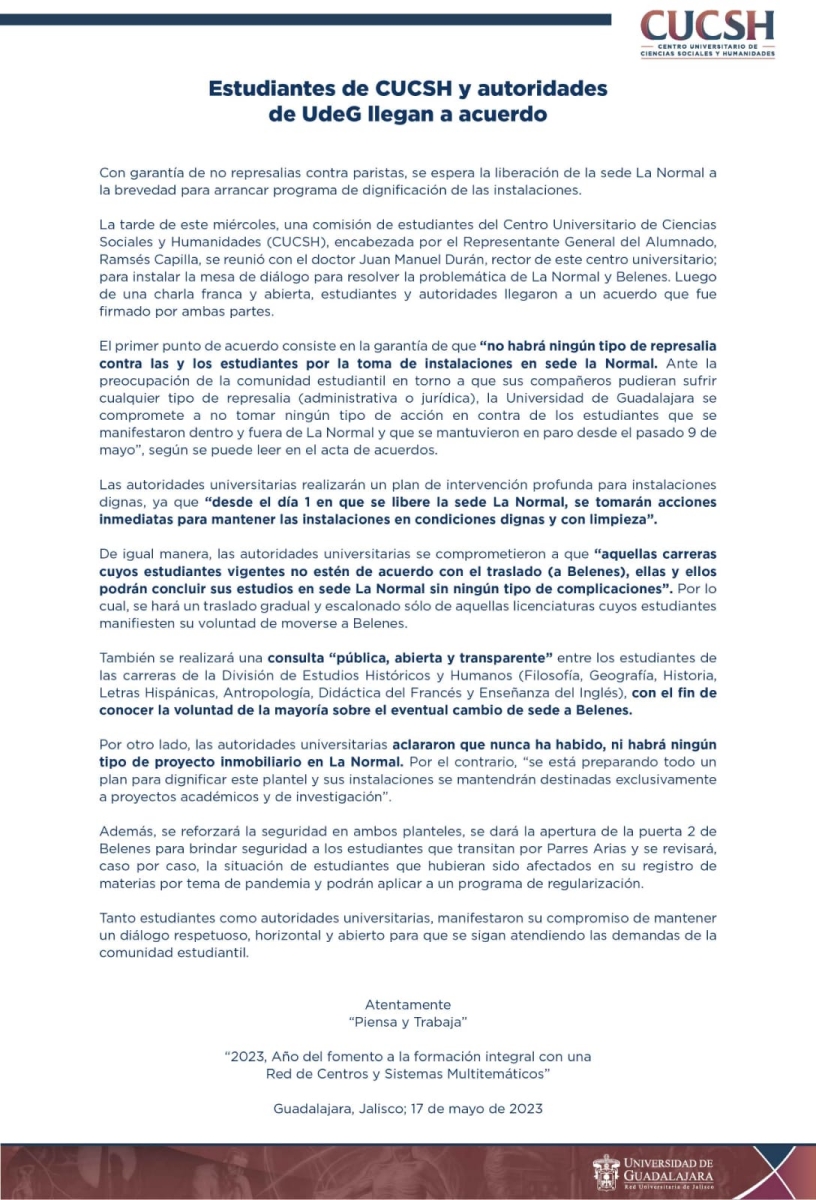 CUCSH
CENTRO UNIVERSITARIO DE CIENCIAS SOCIALES Y HUMANIDADES

Estudiantes de CUCSH y autoridades de UdeG llegan a acuerdo

Con garantía de no represalias contra paristas, se espera la liberación de la sede La Normal a la brevedad para arrancar programa de dignificación de las instalaciones.

La tarde de este miércoles, una comisión de estudiantes del Centro Universitario de Ciencias Sociales y Humanidades (CUCSH), encabezada por el Representante General del Alumnado, Ramsés Capilla, se reunió con el doctor Juan Manuel Durán, rector de este centro universitario; para instalar la mesa de diálogo para resolver la problemática de La Normal y Belenes. Luego de una charla franca y abierta, estudiantes y autoridades llegaron a un acuerdo que fue firmado por ambas partes.

El primer punto de acuerdo consiste en la garantía de que "no habrá ningún tipo de represalia contra las y los estudiantes por la toma de instalaciones en sede la Normal. Ante la preocupación de la comunidad estudiantil en torno a que sus compañeros pudieran sufrir cualquier tipo de represalia (administrativa o jurídica), la Universidad de Guadalajara se compromete a no tomar ningún tipo de acción en contra de los estudiantes que se manifestaron dentro y fuera de La Normal y que se mantuvieron en paro desde el pasado 9 de mayo", según se puede leer en el acta de acuerdos.

Las autoridades universitarias realizarán un plan de intervención profunda para instalaciones dignas, ya que "desde el día 1 en que se libere la sede La Normal, se tomarán acciones inmediatas para mantener las instalaciones en condiciones dignas y con limpieza".

De igual manera, las autoridades universitarias se comprometieron a que "aquellas carreras cuyos estudiantes vigentes no estén de acuerdo con el traslado (a Belenes), ellas y ellos podrán concluir sus estudios en sede La Normal sin ningún tipo de complicaciones". Por lo cual, se hará un traslado gradual y escalonado sólo de aquellas licenciaturas cuyos estudiantes manifiesten su voluntad de moverse a Belenes.

También se realizará una consulta "pública, abierta y transparente" entre los estudiantes de las carreras de la División de Estudios Históricos y Humanos (Filosofía, Geografía, Historia, Letras Hispánicas, Antropología, Didáctica del Francés y Enseñanza del Inglés), con el fin de conocer la voluntad de la mayoría sobre el eventual cambio de sede a Belenes.

Por otro lado, las autoridades universitarias aclararon que nunca ha habido, ni habrá ningún tipo de proyecto inmobiliario en La Normal. Por el contrario, "se está preparando todo un plan para dignificar este plantel y sus instalaciones se mantendrán destinadas exclusivamente a proyectos académicos y de investigación".

Además, se reforzará la seguridad en ambos planteles, se dará la apertura de la puerta 2 de Belenes para brindar seguridad a los estudiantes que transitan por Parres Arias y se revisará, caso por caso, la situación de estudiantes que hubieran sido afectados en su registro de materias por tema de pandemia y podrán aplicar a un programa de regularización.

Tanto estudiantes como autoridades universitarias, manifestaron su compromiso de mantener un diálogo respetuoso, horizontal y abierto para que se sigan atendiendo las demandas de la comunidad estudiantil.

Atentamente
"Piensa y Trabaja"

"2023, Año del fomento a la formación integral con una Red de Centros y Sistemas Multitemáticos"

Guadalajara, Jalisco; 17 de mayo de 2023

UNIVERSIDAD DE GUADALAJARA
Red Universitaria de Jalisco